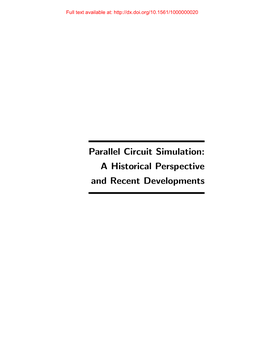 Full text available at: http://dx.doi.org/10.1561/1000000020

Parallel Circuit Simulation: A Historical Perspective and Recent Developments